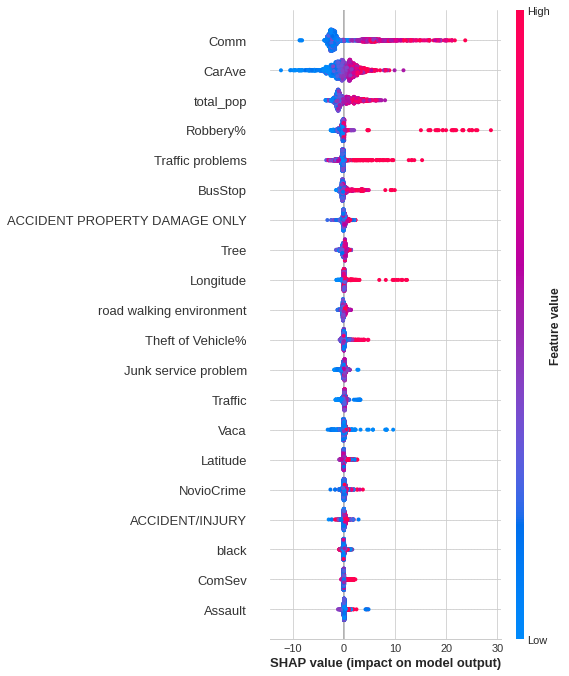 Comm
CarAve
total_pop
Robbery%
Traffic problems
BusStop
ACCIDENT PROPERTY DAMAGE ONLY
Tree
Longitude
road walking environment
Theft of Vehicle%
Junk service problem
Traffic
Vaca
Latitude
NovioCrime
ACCIDENT/INJURY
black
ComSev
Assault

−10 0 10 20 30
SHAP value (impact on model output)

High
Feature value
Low